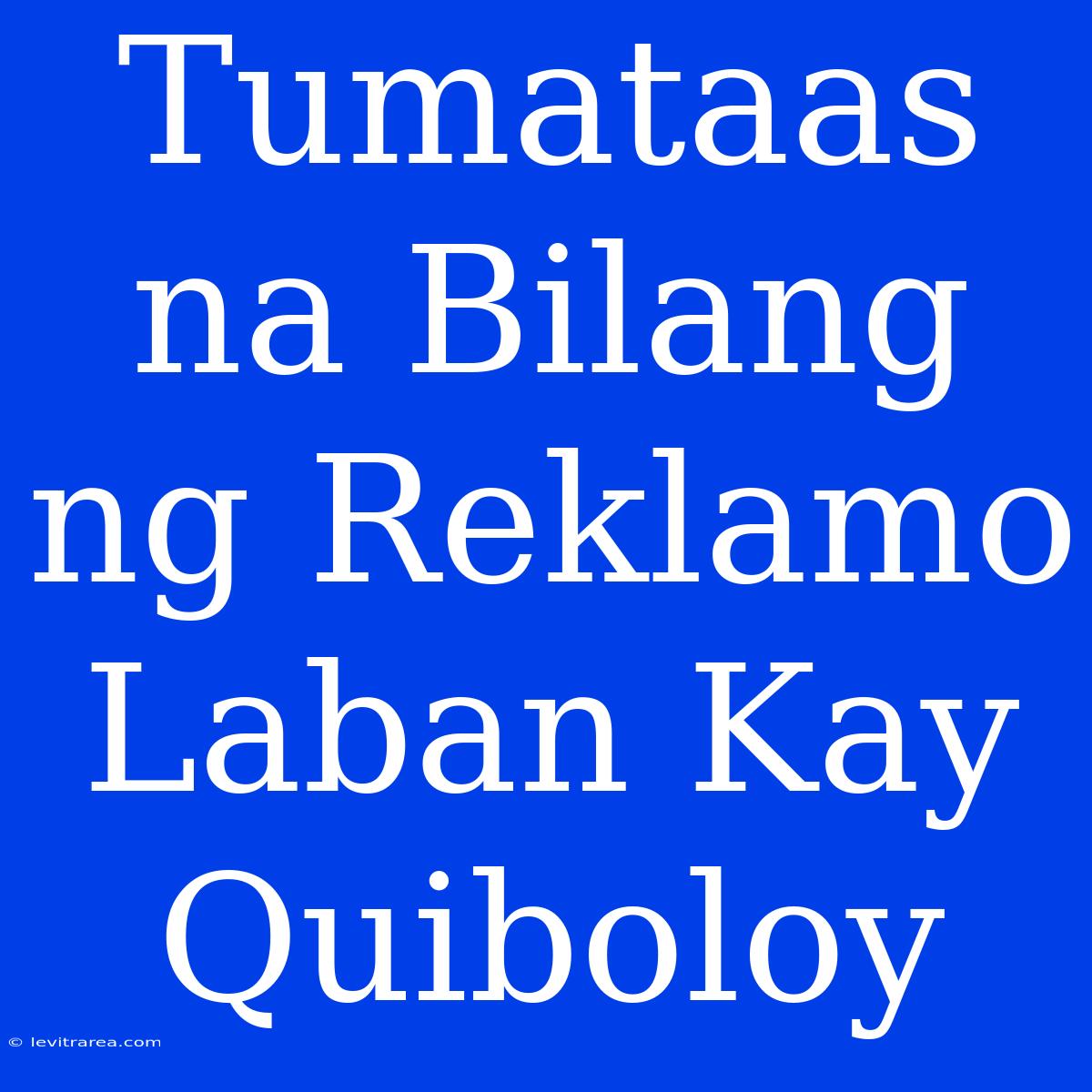 Tumataas na Bilang ng Reklamo Laban Kay Quiboloy

© levitrarea.com